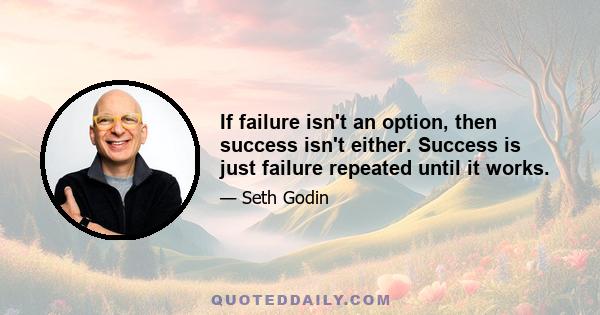 If failure isn't an option, then success isn't either. Success is just failure repeated until it works.

— Seth Godin

QUOTEDDAILY.COM